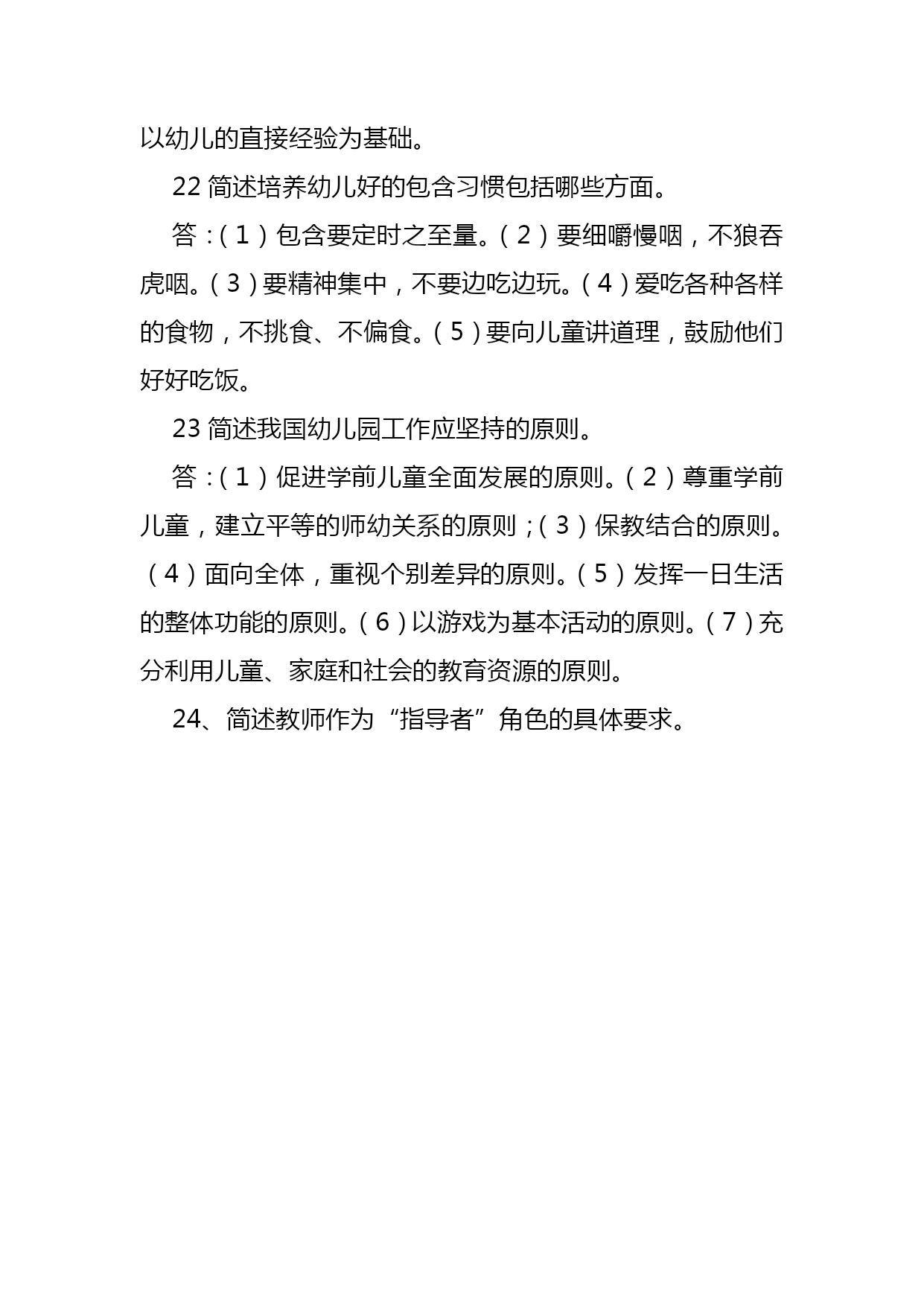 以幼儿的直接经验为基础。

22 简述培养幼儿好的包含习惯包括哪些方面。

答：（1）包含要定时之至量。（2）要细嚼慢咽，不狼吞虎咽。（3）要精神集中，不要边吃边玩。（4）爱吃各种各样的食物，不挑食、不偏食。（5）要向儿童讲道理，鼓励他们好好吃饭。

23 简述我国幼儿园工作应坚持的原则。

答：（1）促进学前儿童全面发展的原则。（2）尊重学前儿童，建立平等的师幼关系的原则；（3）保教结合的原则。（4）面向全体，重视个别差异的原则。（5）发挥一日生活的整体功能的原则。（6）以游戏为基本活动的原则。（7）充分利用儿童、家庭和社会的教育资源的原则。

24、简述教师作为“指导者”角色的具体要求。